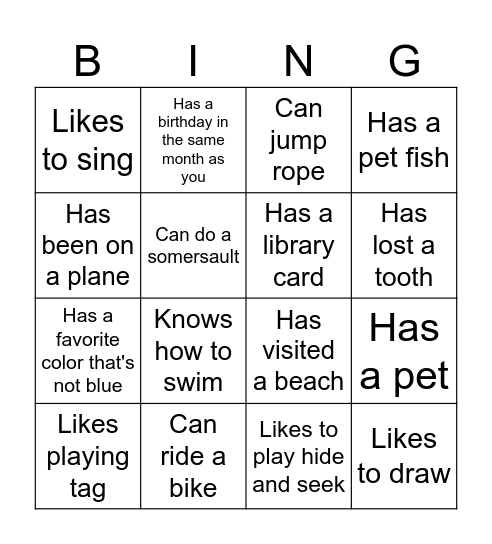 | B | I | N | G |
|---|---|---|---|
| Likes to sing | Has a birthday in the same month as you | Can jump rope | Has a pet fish |
| Has been on a plane | Can do a somersault | Has a library card | Has lost a tooth |
| Has a favorite color that's not blue | Knows how to swim | Has visited a beach | Has a pet |
| Likes playing tag | Can ride a bike | Likes to play hide and seek | Likes to draw |